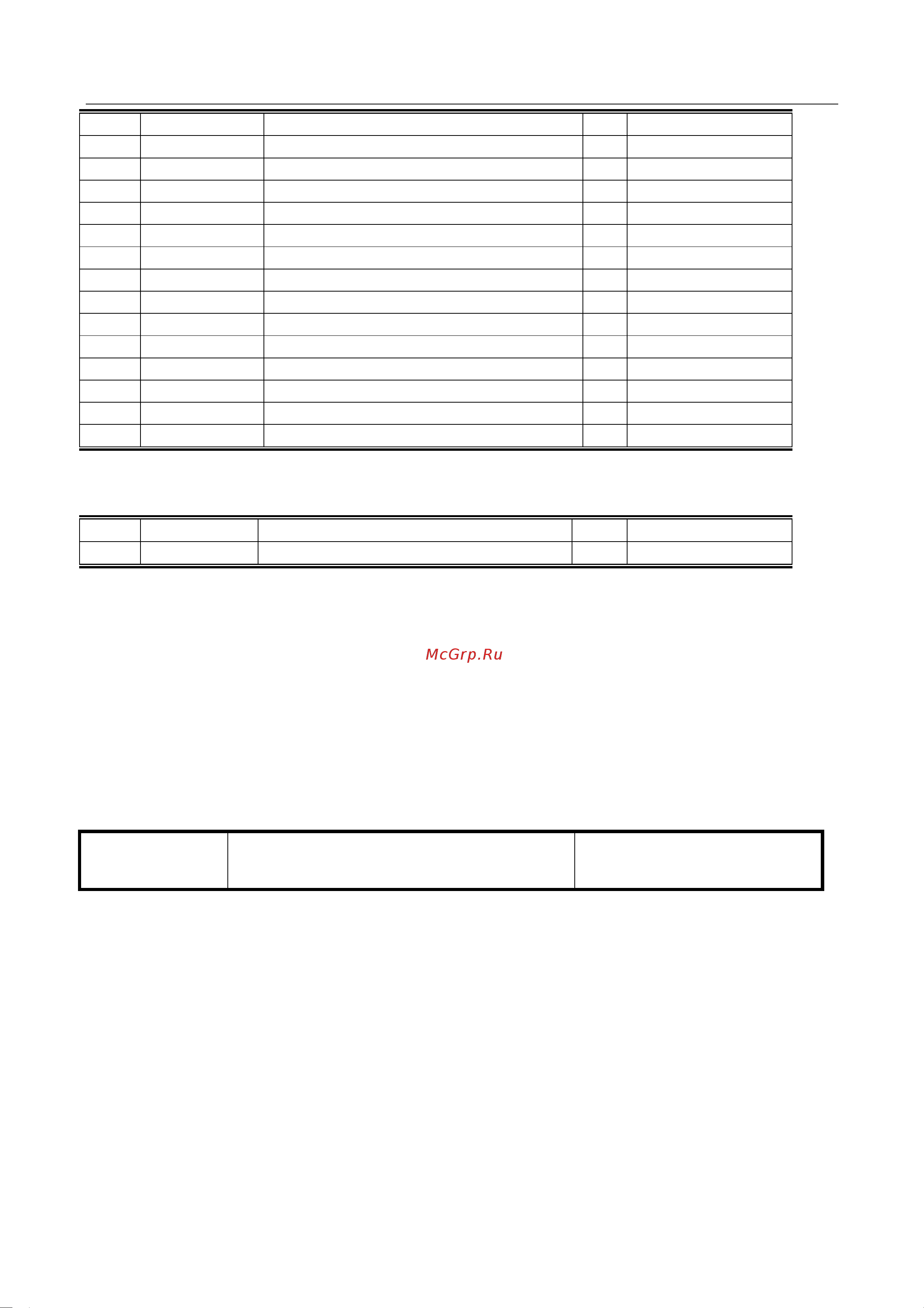 McGrp.Ru